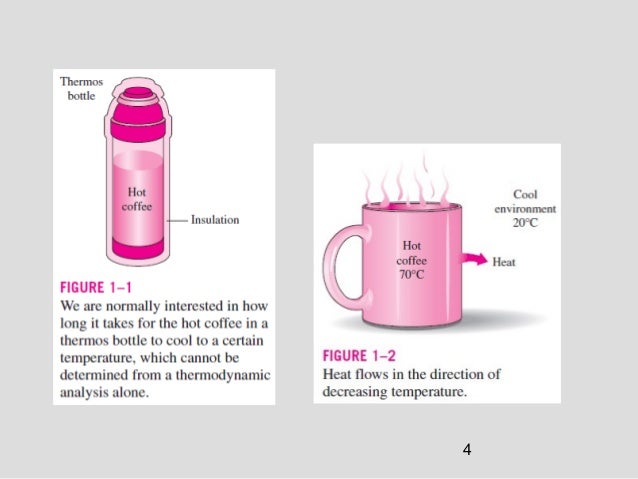 Thermos bottle

Hot coffee

Insulation

FIGURE 1–1
We are normally interested in how long it takes for the hot coffee in a thermos bottle to cool to a certain temperature, which cannot be determined from a thermodynamic analysis alone.

Cool environment 20°C

Hot coffee 70°C

Heat

FIGURE 1–2
Heat flows in the direction of decreasing temperature.

4